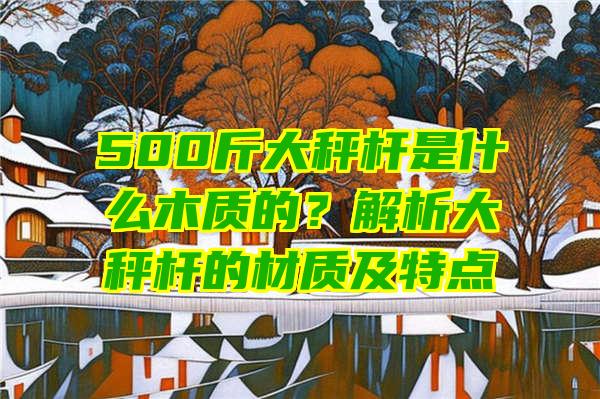 500斤大秤杆是什么木质的？解析大秤杆的材质及特点